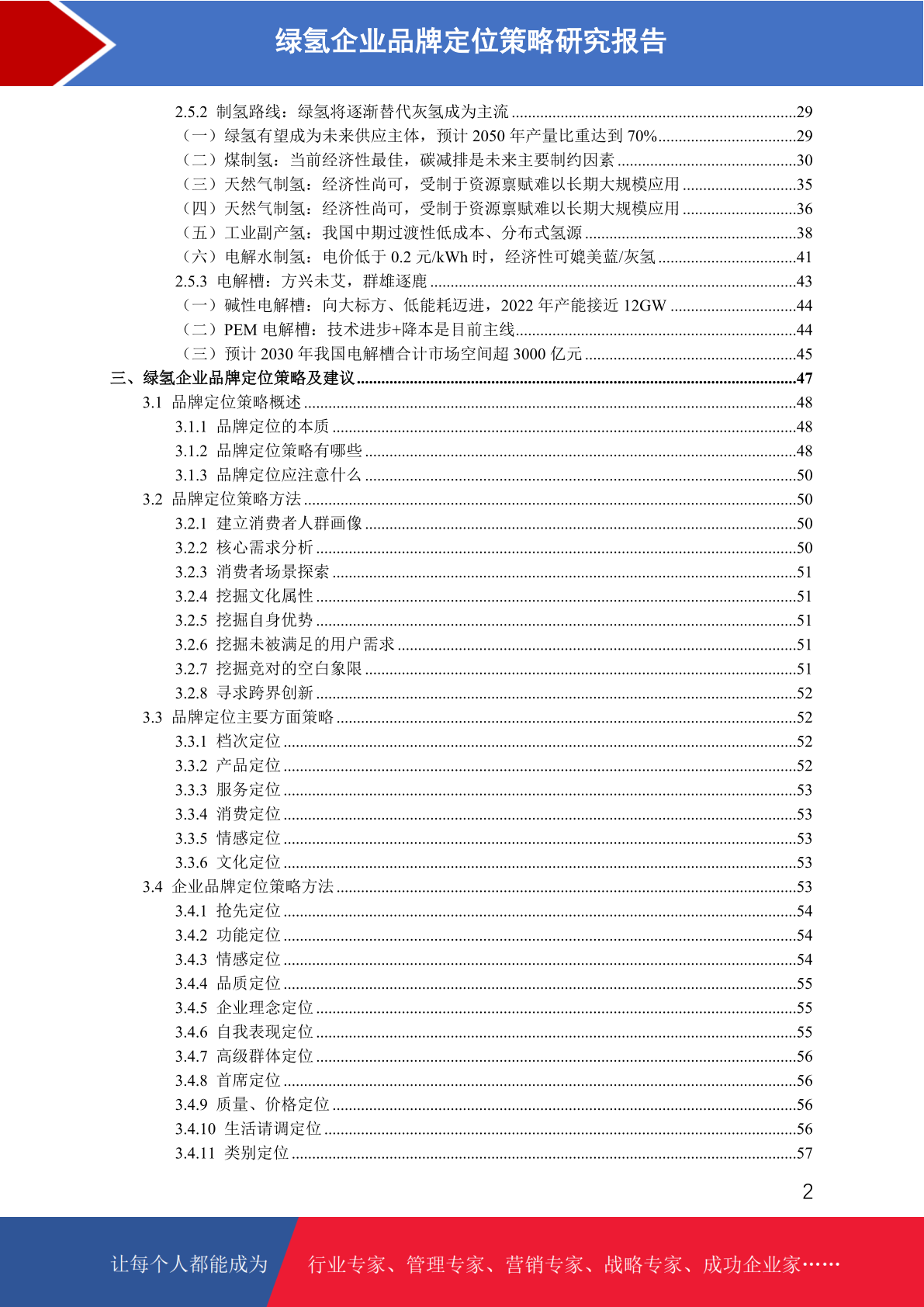 绿氢企业品牌定位策略研究报告

2.5.2 制氢路线：绿氢将逐渐替代灰氢成为主流 ......29
（一）绿氢有望成为未来供应主体，预计 2050 年产量比重达到 70%......29
（二）煤制氢：当前经济性最佳，碳减排是未来主要制约因素 ......30
（三）天然气制氢：经济性尚可，受制于资源禀赋难以长期大规模应用 ......35
（四）天然气制氢：经济性尚可，受制于资源禀赋难以长期大规模应用 ......36
（五）工业副产氢：我国中期过渡性低成本、分布式氢源 ......38
（六）电解水制氢：电价低于 0.2 元/kWh 时，经济性可媲美蓝/灰氢 ......41
2.5.3 电解槽：方兴未艾，群雄逐鹿 ......43
（一）碱性电解槽：向大标方、低能耗迈进，2022 年产能接近 12GW ......44
（二）PEM 电解槽：技术进步+降本是目前主线......44
（三）预计 2030 年我国电解槽合计市场空间超 3000 亿元 ......45
三、绿氢企业品牌定位策略及建议......47
3.1 品牌定位策略概述 ......48
3.1.1 品牌定位的本质 ......48
3.1.2 品牌定位策略有哪些 ......48
3.1.3 品牌定位应注意什么 ......50
3.2 品牌定位策略方法 ......50
3.2.1 建立消费者人群画像 ......50
3.2.2 核心需求分析 ......50
3.2.3 消费者场景探索 ......51
3.2.4 挖掘文化属性 ......51
3.2.5 挖掘自身优势 ......51
3.2.6 挖掘未被满足的用户需求 ......51
3.2.7 挖掘竞对的空白象限 ......51
3.2.8 寻求跨界创新 ......52
3.3 品牌定位主要方面策略 ......52
3.3.1 档次定位 ......52
3.3.2 产品定位 ......52
3.3.3 服务定位 ......53
3.3.4 消费定位 ......53
3.3.5 情感定位 ......53
3.3.6 文化定位 ......53
3.4 企业品牌定位策略方法 ......53
3.4.1 抢先定位 ......54
3.4.2 功能定位 ......54
3.4.3 情感定位 ......54
3.4.4 品质定位 ......55
3.4.5 企业理念定位 ......55
3.4.6 自我表现定位 ......55
3.4.7 高级群体定位 ......56
3.4.8 首席定位 ......56
3.4.9 质量、价格定位 ......56
3.4.10 生活请调定位 ......56
3.4.11 类别定位 ......57

2

让每个人都能成为 行业专家、管理专家、营销专家、战略专家、成功企业家……